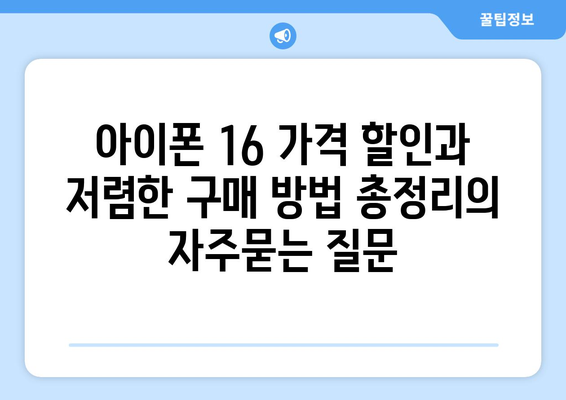 꿀팁정보

아이폰 16 가격 할인과 저렴한 구매 방법 총정리의 자주묻는 질문